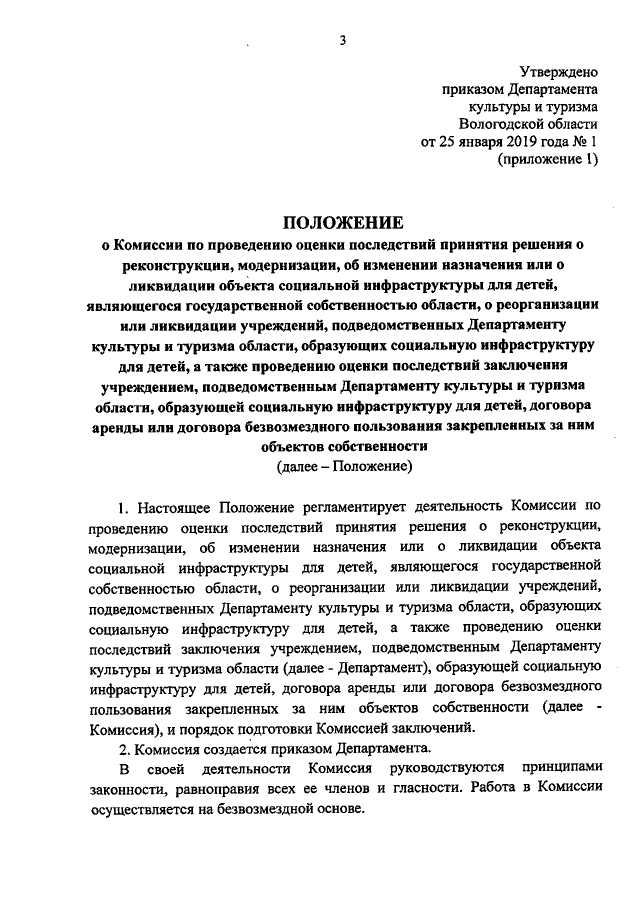 3

Утверждено
приказом Департамента
культуры и туризма
Вологодской области
от 25 января 2019 года № 1
(приложение 1)

ПОЛОЖЕНИЕ
о Комиссии по проведению оценки последствий принятия решения о реконструкции, модернизации, об изменении назначения или о ликвидации объекта социальной инфраструктуры для детей, являющегося государственной собственностью области, о реорганизации или ликвидации учреждений, подведомственных Департаменту культуры и туризма области, образующих социальную инфраструктуру для детей, а также проведению оценки последствий заключения учреждением, подведомственным Департаменту культуры и туризма области, образующей социальную инфраструктуру для детей, договора аренды или договора безвозмездного пользования закрепленных за ним объектов собственности
(далее – Положение)

1. Настоящее Положение регламентирует деятельность Комиссии по проведению оценки последствий принятия решения о реконструкции, модернизации, об изменении назначения или о ликвидации объекта социальной инфраструктуры для детей, являющегося государственной собственностью области, о реорганизации или ликвидации учреждений, подведомственных Департаменту культуры и туризма области, образующих социальную инфраструктуру для детей, а также проведению оценки последствий заключения учреждением, подведомственным Департаменту культуры и туризма области (далее - Департамент), образующей социальную инфраструктуру для детей, договора аренды или договора безвозмездного пользования закрепленных за ним объектов собственности (далее - Комиссия), и порядок подготовки Комиссией заключений.

2. Комиссия создается приказом Департамента.

В своей деятельности Комиссия руководствуются принципами законности, равноправия всех ее членов и гласности. Работа в Комиссии осуществляется на безвозмездной основе.